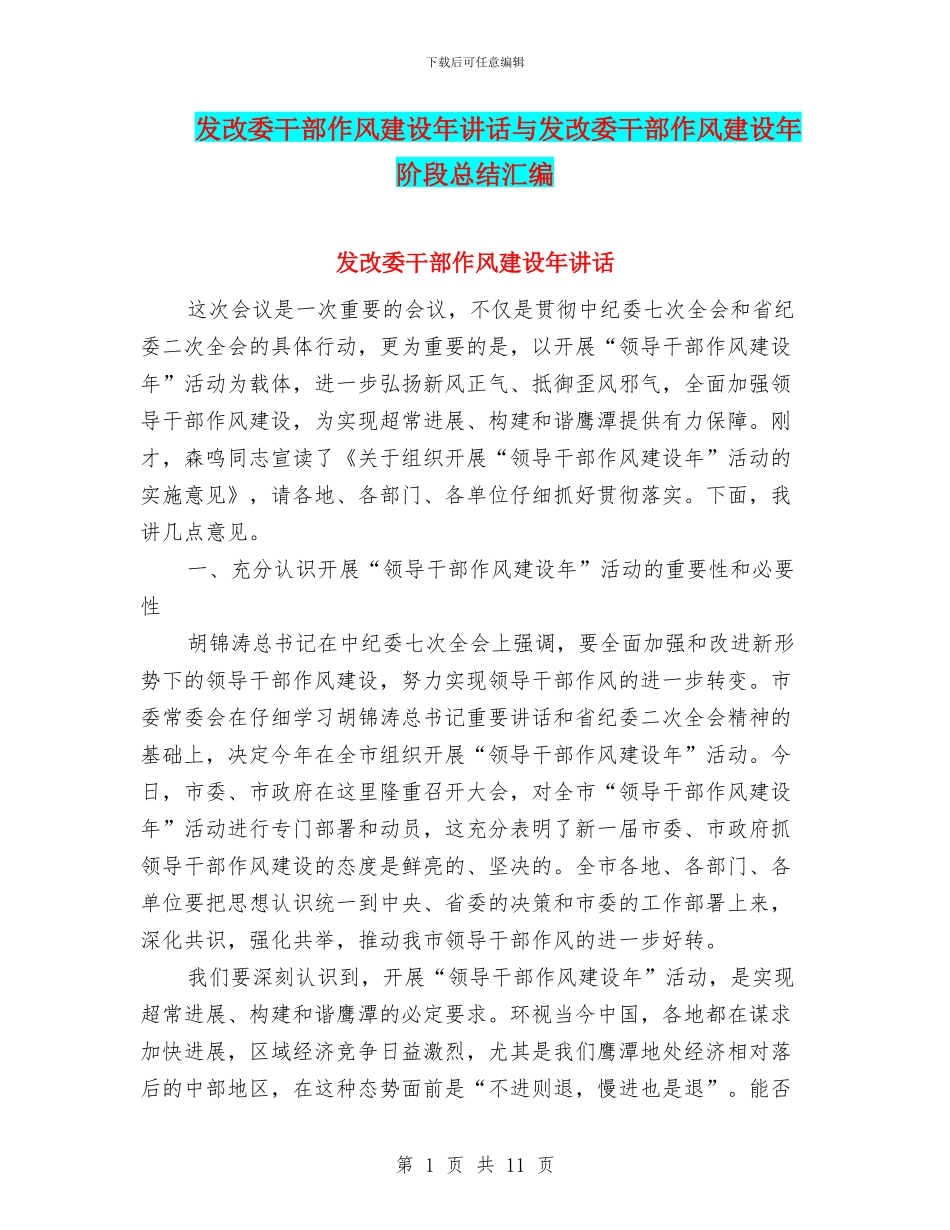 下载后可任意编辑

发改委干部作风建设年讲话与发改委干部作风建设年阶段总结汇编

发改委干部作风建设年讲话

这次会议是一次重要的会议，不仅是贯彻中纪委七次全会和省纪委二次全会的具体行动，更为重要的是，以开展“领导干部作风建设年”活动为载体，进一步弘扬新风正气、抵御歪风邪气，全面加强领导干部作风建设，为实现超常进展、构建和谐鹰潭提供有力保障。刚才，森鸣同志宣读了《关于组织开展“领导干部作风建设年”活动的实施意见》，请各地、各部门、各单位仔细抓好贯彻落实。下面，我讲几点意见。

一、充分认识开展“领导干部作风建设年”活动的重要性和必要性

胡锦涛总书记在中纪委七次全会上强调，要全面加强和改进新形势下的领导干部作风建设，努力实现领导干部作风的进一步转变。市委常委会在仔细学习胡锦涛总书记重要讲话和省纪委二次全会精神的基础上，决定今年在全市组织开展“领导干部作风建设年”活动。今日，市委、市政府在这里隆重召开大会，对全市“领导干部作风建设年”活动进行专门部署和动员，这充分表明了新一届市委、市政府抓领导干部作风建设的态度是鲜亮的、坚决的。全市各地、各部门、各单位要把思想认识统一到中央、省委的决策和市委的工作部署上来，深化共识，强化共举，推动我市领导干部作风的进一步好转。

我们要深刻认识到，开展“领导干部作风建设年”活动，是实现超常进展、构建和谐鹰潭的必定要求。环视当今中国，各地都在谋求加快进展，区域经济竞争日益激烈，尤其是我们鹰潭地处经济相对落后的中部地区，在这种态势面前是“不进则退，慢进也是退”。能否

第 1 页 共 11 页